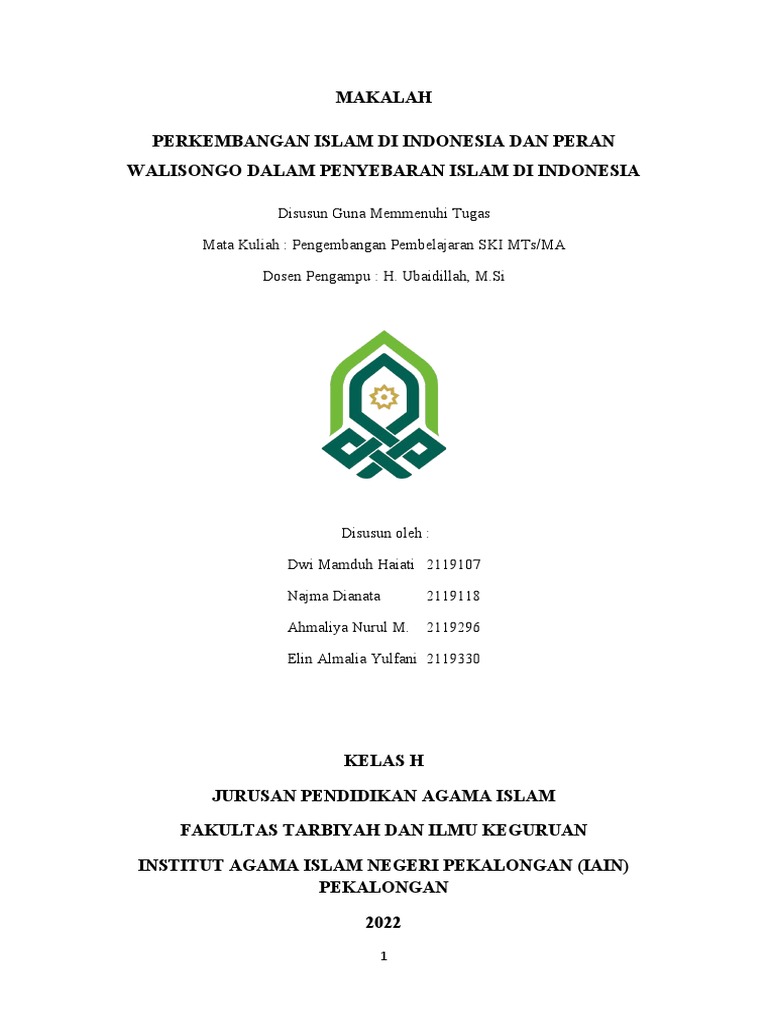 MAKALAH

PERKEMBANGAN ISLAM DI INDONESIA DAN PERAN WALISONGO DALAM PENYEBARAN ISLAM DI INDONESIA

Disusun Guna Memmenuhi Tugas

Mata Kuliah : Pengembangan Pembelajaran SKI MTs/MA

Dosen Pengampu : H. Ubaidillah, M.Si

Disusun oleh :

Dwi Mamduh Haiati 2119107

Najma Dianata 2119118

Ahmaliya Nurul M. 2119296

Elin Almalia Yulfani 2119330

KELAS H

JURUSAN PENDIDIKAN AGAMA ISLAM

FAKULTAS TARBIYAH DAN ILMU KEGURUAN

INSTITUT AGAMA ISLAM NEGERI PEKALONGAN (IAIN) PEKALONGAN

2022

1